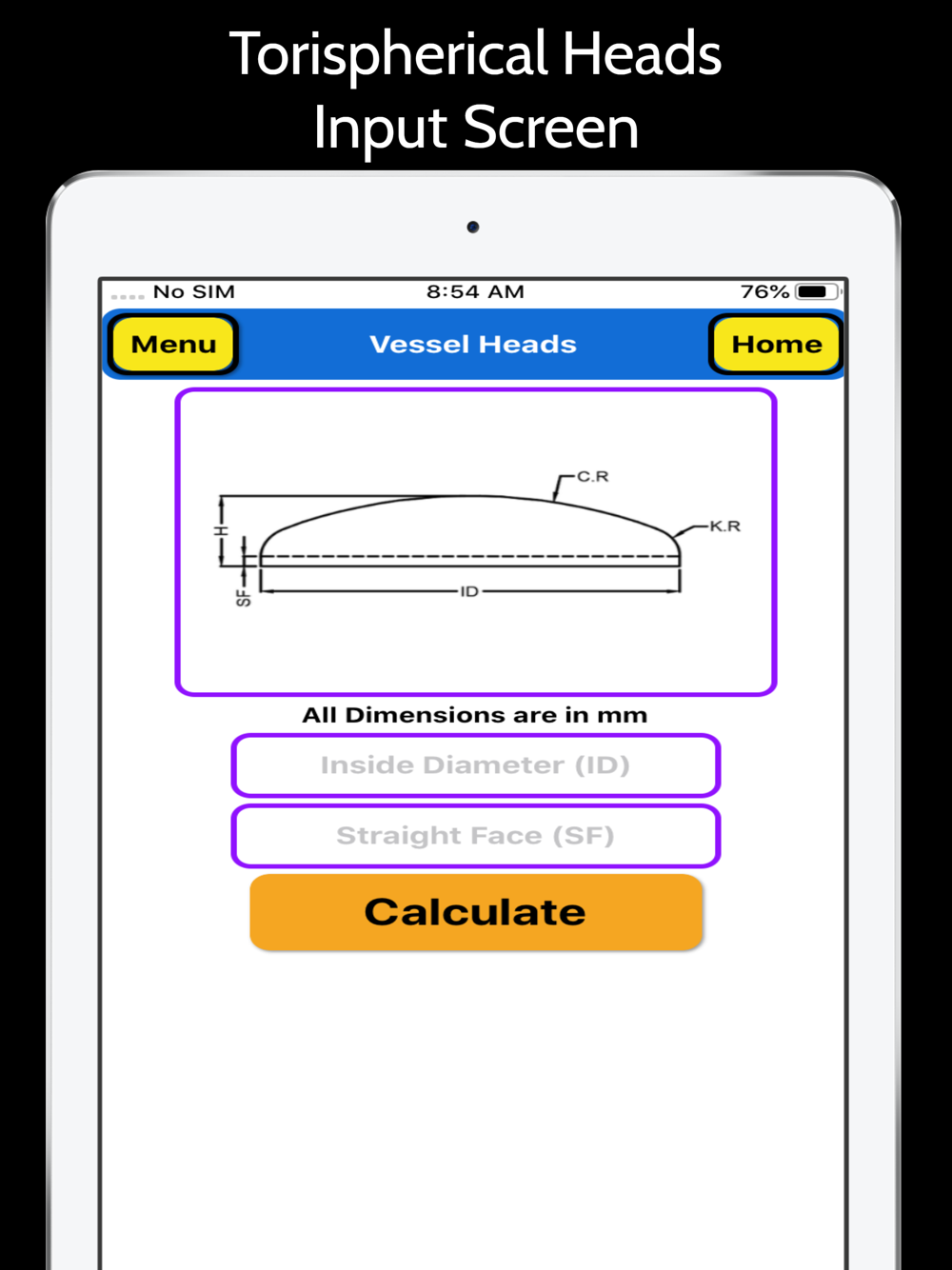 Torispherical Heads
Input Screen

No SIM 8:54 AM 76%

Menu Vessel Heads Home

C.R
K.R
H
SF
ID

All Dimensions are in mm

Inside Diameter (ID)

Straight Face (SF)

Calculate